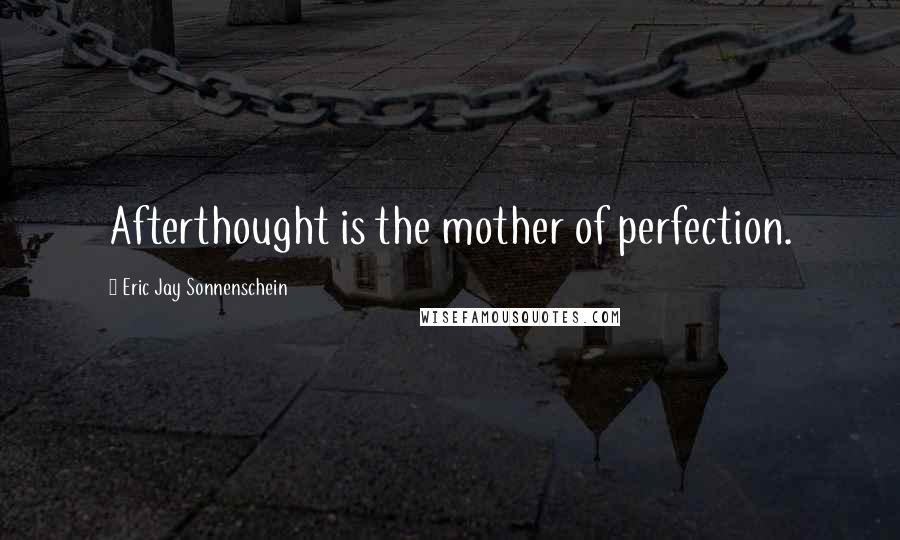 Afterthought is the mother of perfection.

Eric Jay Sonnenschein

WISEFAMOUSQUOTES.COM